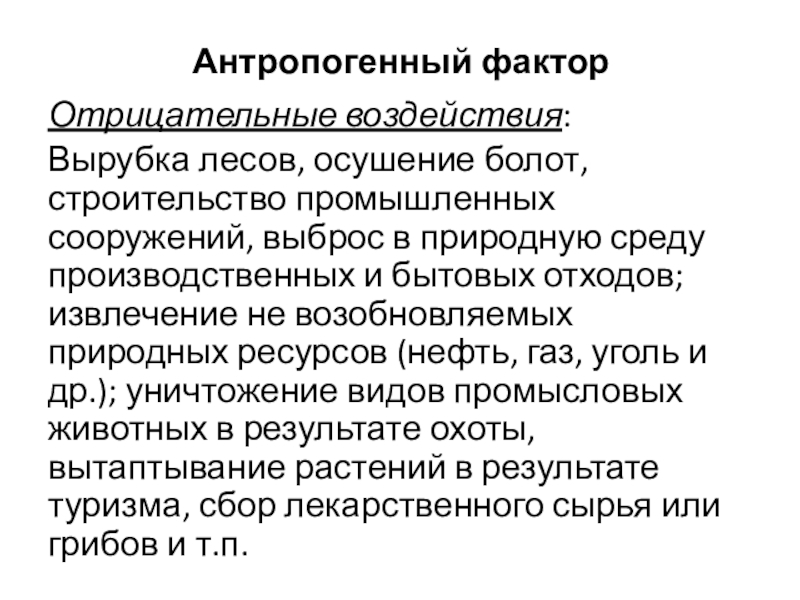 Антропогенный фактор

Отрицательные воздействия:

Вырубка лесов, осушение болот, строительство промышленных сооружений, выброс в природную среду производственных и бытовых отходов; извлечение не возобновляемых природных ресурсов (нефть, газ, уголь и др.); уничтожение видов промысловых животных в результате охоты, вытаптывание растений в результате туризма, сбор лекарственного сырья или грибов и т.п.